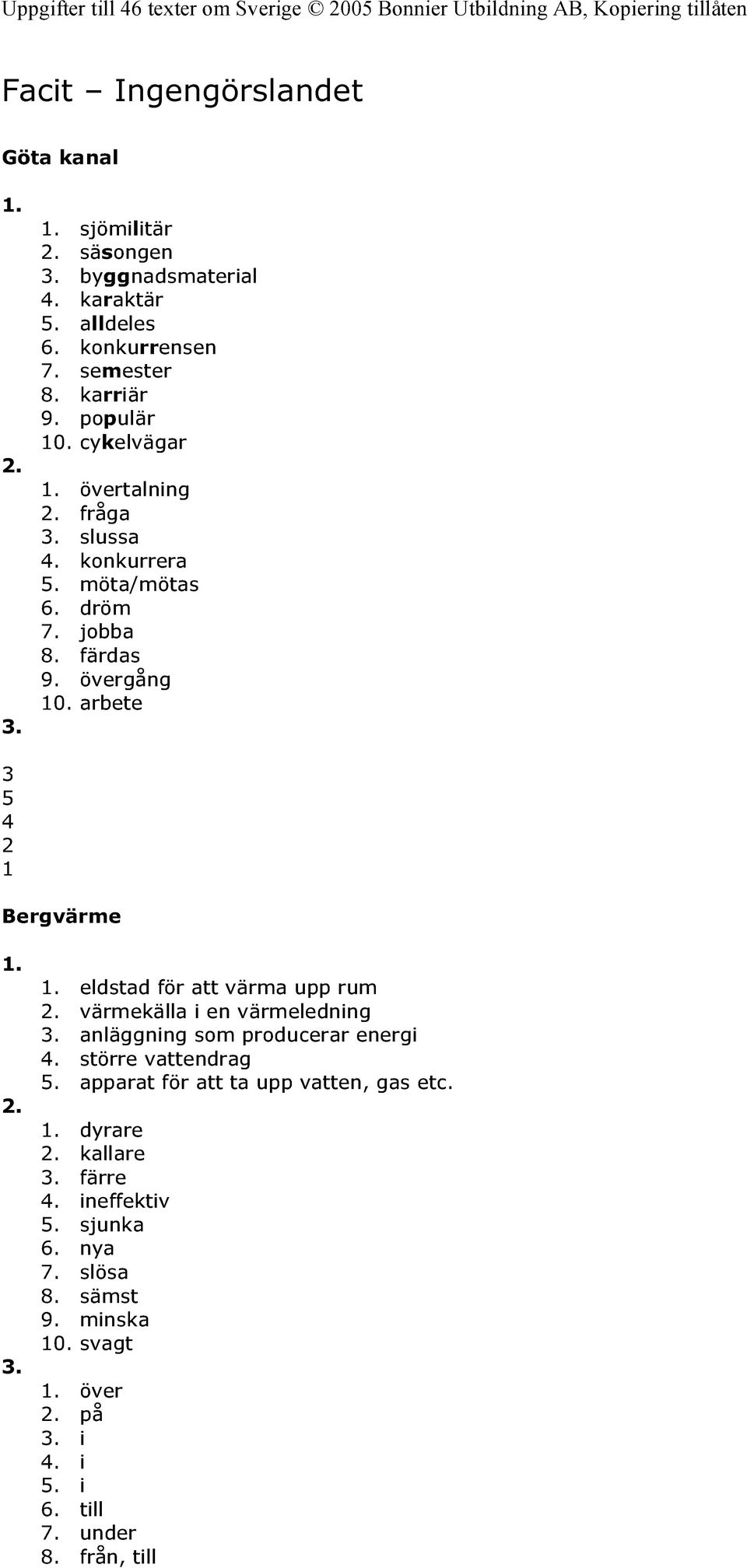 Uppgifter till 46 texter om Sverige © 2005 Bonnier Utbildning AB, Kopiering tillåten

Facit – Ingengörslandet

Göta kanal

1.
1. sjömilitär
2. säsongen
3. byggnadsmaterial
4. karaktär
5. alldeles
6. konkurrensen
7. semester
8. karriär
9. populär
10. cykelvägar

2.
1. övertalning
2. fråga
3. slussa
4. konkurrera
5. möta/mötas
6. dröm
7. jobba
8. färdas
9. övergång
10. arbete

3.
3
5
4
2
1

Bergvärme

1.
1. eldstad för att värma upp rum
2. värmekälla i en värmeledning
3. anläggning som producerar energi
4. större vattendrag
5. apparat för att ta upp vatten, gas etc.

2.
1. dyrare
2. kallare
3. färre
4. ineffektiv
5. sjunka
6. nya
7. slösa
8. sämst
9. minska
10. svagt

3.
1. över
2. på
3. i
4. i
5. i
6. till
7. under
8. från, till